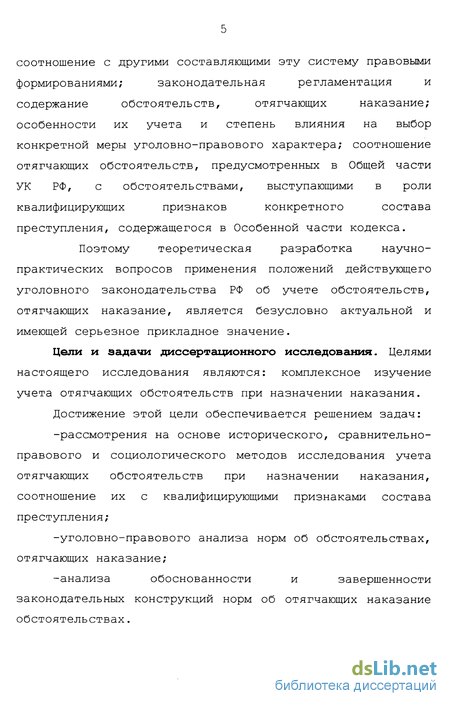 5

соотношение с другими составляющими эту систему правовыми формированиями; законодательная регламентация и содержание обстоятельств, отягчающих наказание; особенности их учета и степень влияния на выбор конкретной меры уголовно-правового характера; соотношение отягчающих обстоятельств, предусмотренных в Общей части УК РФ, с обстоятельствами, выступающими в роли квалифицирующих признаков конкретного состава преступления, содержащегося в Особенной части кодекса.

Поэтому теоретическая разработка научно-практических вопросов применения положений действующего уголовного законодательства РФ об учете обстоятельств, отягчающих наказание, является безусловно актуальной и имеющей серьезное прикладное значение.

Цели и задачи диссертационного исследования. Целями настоящего исследования являются: комплексное изучение учета отягчающих обстоятельств при назначении наказания.

Достижение этой цели обеспечивается решением задач:

-рассмотрения на основе исторического, сравнительно-правового и социологического методов исследования учета отягчающих обстоятельств при назначении наказания, соотношение их с квалифицирующими признаками состава преступления;

-уголовно-правового анализа норм об обстоятельствах, отягчающих наказание;

-анализа обоснованности и завершенности законодательных конструкций норм об отягчающих наказание обстоятельствах.

dsLib.net
библиотека диссертаций